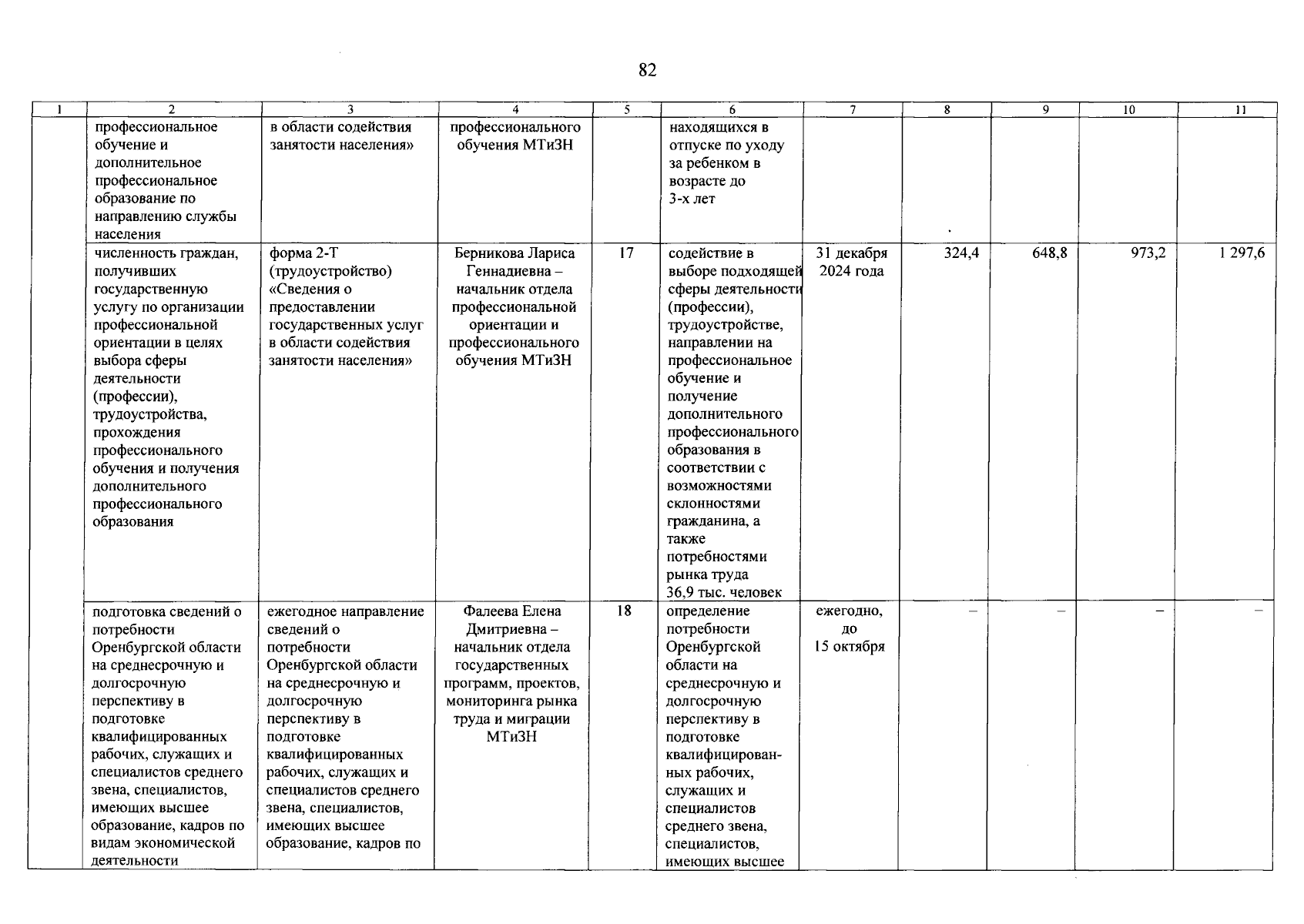 82

| 1 | 2 | 3 | 4 | 5 | 6 | 7 | 8 | 9 | 10 | 11 |
|---|---|---|---|---|---|---|---|---|---|---|
| | профессиональное обучение и дополнительное профессиональное образование по направлению службы населения | в области содействия занятости населения» | профессионального обучения МТиЗН | | находящихся в отпуске по уходу за ребенком в возрасте до 3-х лет | | | | | |
| | численность граждан, получивших государственную услугу по организации профессиональной ориентации в целях выбора сферы деятельности (профессии), трудоустройства, прохождения профессионального обучения и получения дополнительного профессионального образования | форма 2-Т (трудоустройство) «Сведения о предоставлении государственных услуг в области содействия занятости населения» | Берникова Лариса Геннадиевна – начальник отдела профессиональной ориентации и профессионального обучения МТиЗН | 17 | содействие в выборе подходящей сферы деятельности (профессии), трудоустройстве, направлении на профессиональное обучение и получение дополнительного профессионального образования в соответствии с возможностями склонностями гражданина, а также потребностями рынка труда 36,9 тыс. человек | 31 декабря 2024 года | 324,4 | 648,8 | 973,2 | 1 297,6 |
| | подготовка сведений о потребности Оренбургской области на среднесрочную и долгосрочную перспективу в подготовке квалифицированных рабочих, служащих и специалистов среднего звена, специалистов, имеющих высшее образование, кадров по видам экономической деятельности | ежегодное направление сведений о потребности Оренбургской области на среднесрочную и долгосрочную перспективу в подготовке квалифицированных рабочих, служащих и специалистов среднего звена, специалистов, имеющих высшее образование, кадров по | Фалеева Елена Дмитриевна – начальник отдела государственных программ, проектов, мониторинга рынка труда и миграции МТиЗН | 18 | определение потребности Оренбургской области на среднесрочную и долгосрочную перспективу в подготовке квалифицированных рабочих, служащих и специалистов среднего звена, специалистов, имеющих высшее | ежегодно, до 15 октября | – | – | – | – |